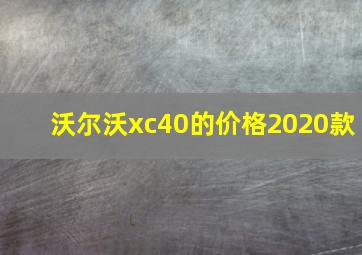 沃尔沃xc40的价格2020款